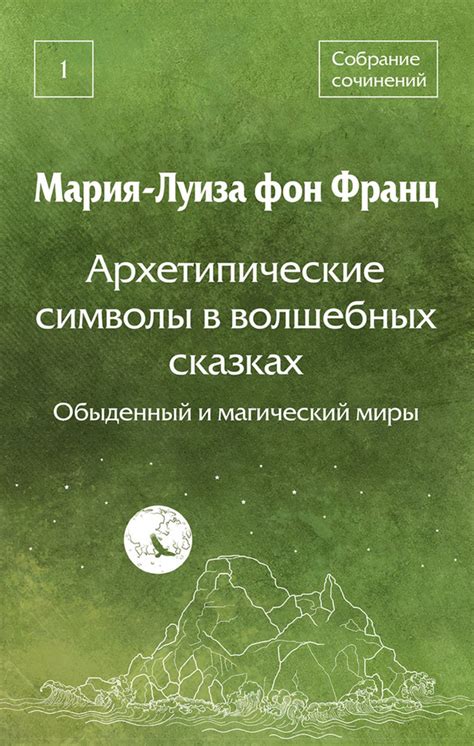 1

Собрание сочинений

Мария-Луиза фон Франц

Архетипические символы в волшебных сказках

Обыденный и магический миры